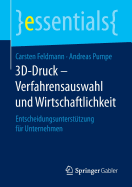 }essentials{

Carsten Feldmann · Andreas Pumpe

3D-Druck – Verfahrensauswahl und Wirtschaftlichkeit

Entscheidungsunterstützung für Unternehmen

Springer Gabler